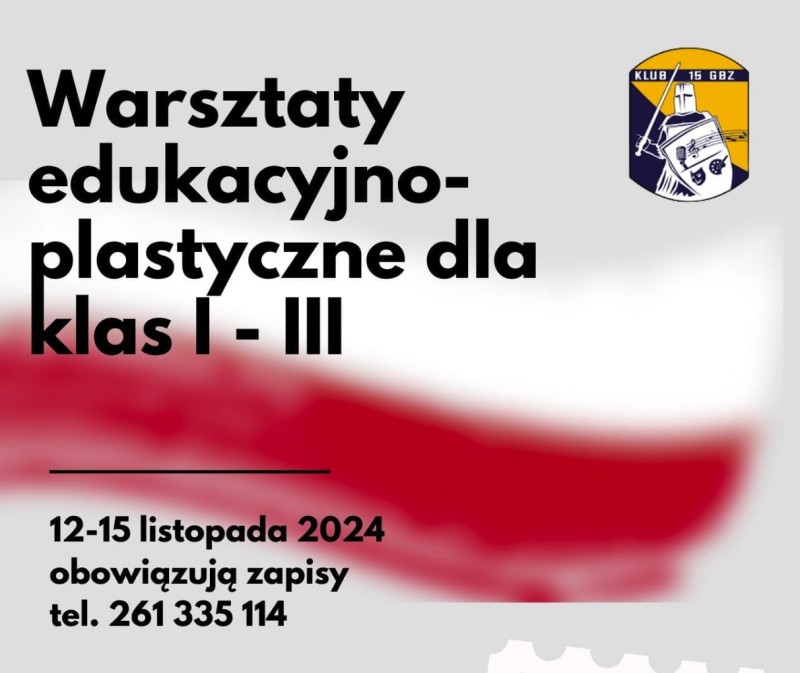 KLUB 15 GBZ

Warsztaty edukacyjno-plastyczne dla klas I - III

12-15 listopada 2024
obowiązują zapisy
tel. 261 335 114